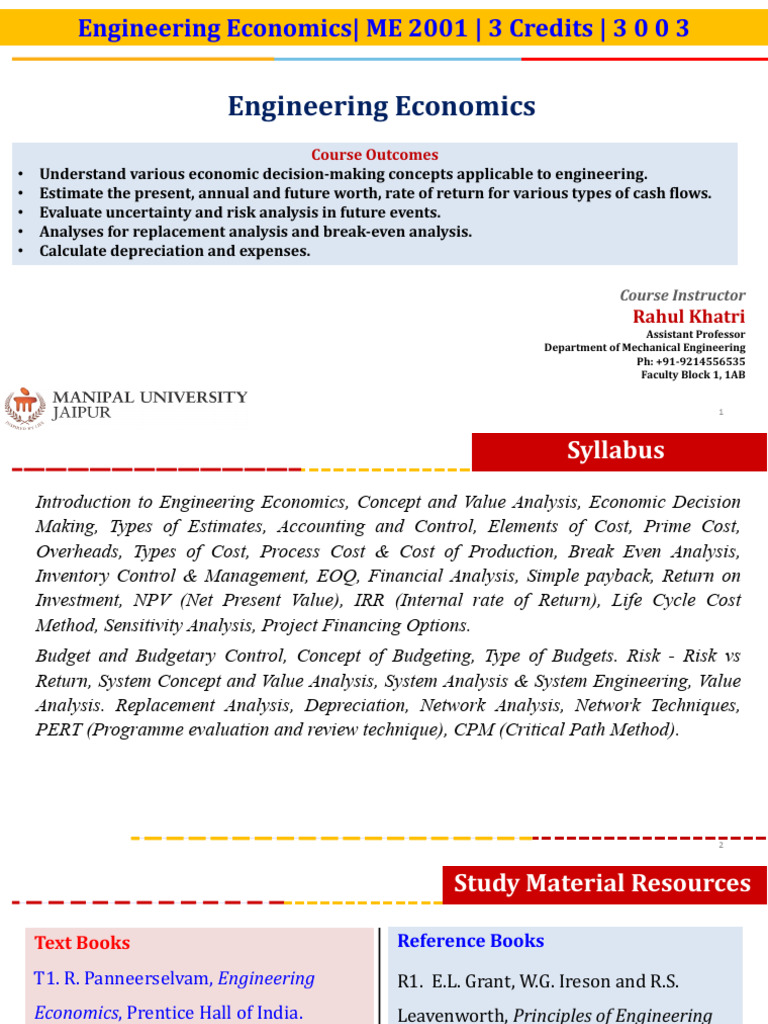 Engineering Economics| ME 2001 | 3 Credits | 3 0 0 3

Engineering Economics

Course Outcomes
• Understand various economic decision-making concepts applicable to engineering.
• Estimate the present, annual and future worth, rate of return for various types of cash flows.
• Evaluate uncertainty and risk analysis in future events.
• Analyses for replacement analysis and break-even analysis.
• Calculate depreciation and expenses.

Course Instructor
Rahul Khatri
Assistant Professor
Department of Mechanical Engineering
Ph: +91-9214556535
Faculty Block 1, 1AB

MANIPAL UNIVERSITY JAIPUR

1

Syllabus

Introduction to Engineering Economics, Concept and Value Analysis, Economic Decision Making, Types of Estimates, Accounting and Control, Elements of Cost, Prime Cost, Overheads, Types of Cost, Process Cost & Cost of Production, Break Even Analysis, Inventory Control & Management, EOQ, Financial Analysis, Simple payback, Return on Investment, NPV (Net Present Value), IRR (Internal rate of Return), Life Cycle Cost Method, Sensitivity Analysis, Project Financing Options.

Budget and Budgetary Control, Concept of Budgeting, Type of Budgets. Risk - Risk vs Return, System Concept and Value Analysis, System Analysis & System Engineering, Value Analysis. Replacement Analysis, Depreciation, Network Analysis, Network Techniques, PERT (Programme evaluation and review technique), CPM (Critical Path Method).

2

Study Material Resources

Text Books
T1. R. Panneerselvam, Engineering Economics, Prentice Hall of India.

Reference Books
R1. E.L. Grant, W.G. Ireson and R.S. Leavenworth, Principles of Engineering